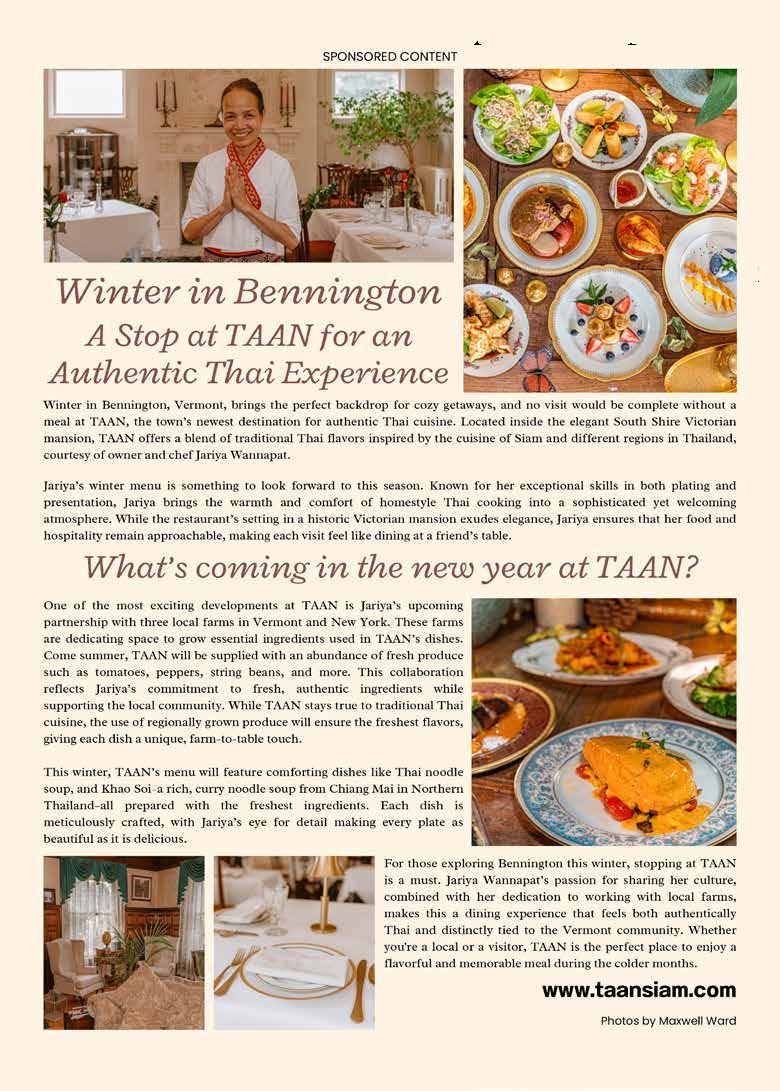 SPONSORED CONTENT

Winter in Bennington
A Stop at TAAN for an Authentic Thai Experience

Winter in Bennington, Vermont, brings the perfect backdrop for cozy getaways, and no visit would be complete without a meal at TAAN, the town's newest destination for authentic Thai cuisine. Located inside the elegant South Shire Victorian mansion, TAAN offers a blend of traditional Thai flavors inspired by the cuisine of Siam and different regions in Thailand, courtesy of owner and chef Jariya Wannapat.

Jariya's winter menu is something to look forward to this season. Known for her exceptional skills in both plating and presentation, Jariya brings the warmth and comfort of homestyle Thai cooking into a sophisticated yet welcoming atmosphere. While the restaurant's setting in a historic Victorian mansion exudes elegance, Jariya ensures that her food and hospitality remain approachable, making each visit feel like dining at a friend's table.

What's coming in the new year at TAAN?

One of the most exciting developments at TAAN is Jariya's upcoming partnership with three local farms in Vermont and New York. These farms are dedicating space to grow essential ingredients used in TAAN's dishes. Come summer, TAAN will be supplied with an abundance of fresh produce such as tomatoes, peppers, string beans, and more. This collaboration reflects Jariya's commitment to fresh, authentic ingredients while supporting the local community. While TAAN stays true to traditional Thai cuisine, the use of regionally grown produce will ensure the freshest flavors, giving each dish a unique, farm-to-table touch.

This winter, TAAN's menu will feature comforting dishes like Thai noodle soup, and Khao Soi–a rich, curry noodle soup from Chiang Mai in Northern Thailand–all prepared with the freshest ingredients. Each dish is meticulously crafted, with Jariya's eye for detail making every plate as beautiful as it is delicious.

For those exploring Bennington this winter, stopping at TAAN is a must. Jariya Wannapat's passion for sharing her culture, combined with her dedication to working with local farms, makes this a dining experience that feels both authentically Thai and distinctly tied to the Vermont community. Whether you're a local or a visitor, TAAN is the perfect place to enjoy a flavorful and memorable meal during the colder months.

www.taansiam.com

Photos by Maxwell Ward